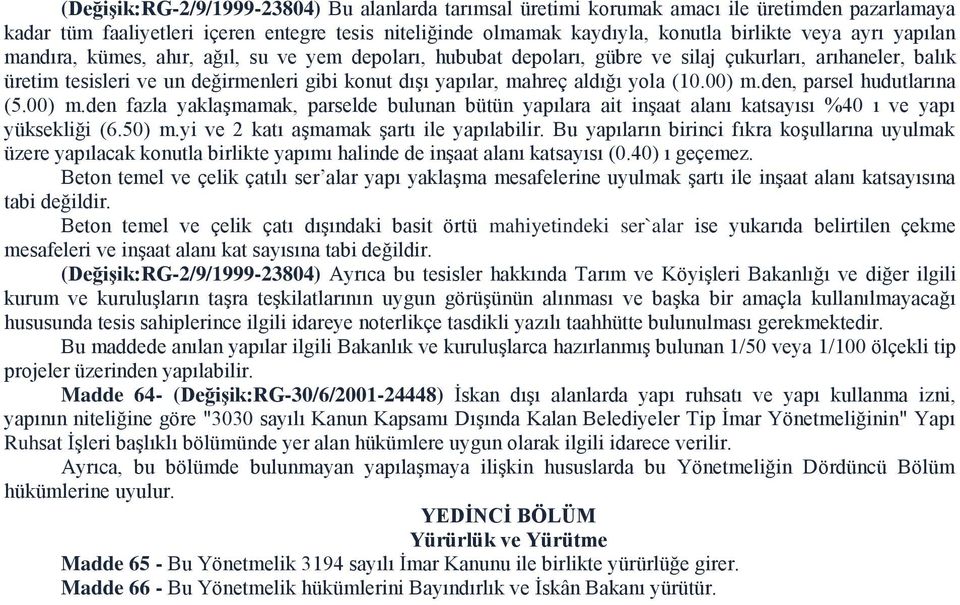 (Değişik:RG-2/9/1999-23804) Bu alanlarda tarımsal üretimi korumak amacı ile üretimden pazarlamaya kadar tüm faaliyetleri içeren entegre tesis niteliğinde olmamak kaydıyla, konutla birlikte veya ayrı yapılan mandıra, kümes, ahır, ağıl, su ve yem depoları, hububat depoları, gübre ve silaj çukurları, arıhaneler, balık üretim tesisleri ve un değirmenleri gibi konut dışı yapılar, mahreç aldığı yola (10.00) m.den, parsel hudutlarına (5.00) m.den fazla yaklaşmamak, parselde bulunan bütün yapılara ait inşaat alanı katsayısı %40 ı ve yapı yüksekliği (6.50) m.yi ve 2 katı aşmamak şartı ile yapılabilir. Bu yapıların birinci fıkra koşullarına uyulmak üzere yapılacak konutla birlikte yapımı halinde de inşaat alanı katsayısı (0.40) ı geçemez.

Beton temel ve çelik çatılı ser'alar yapı yaklaşma mesafelerine uyulmak şartı ile inşaat alanı katsayısına tabi değildir.

Beton temel ve çelik çatı dışındaki basit örtü mahiyetindeki ser`alar ise yukarıda belirtilen çekme mesafeleri ve inşaat alanı kat sayısına tabi değildir.

(Değişik:RG-2/9/1999-23804) Ayrıca bu tesisler hakkında Tarım ve Köyişleri Bakanlığı ve diğer ilgili kurum ve kuruluşların taşra teşkilatlarının uygun görüşünün alınması ve başka bir amaçla kullanılmayacağı hususunda tesis sahiplerince ilgili idareye noterlikçe tasdikli yazılı taahhütte bulunulması gerekmektedir.

Bu maddede anılan yapılar ilgili Bakanlık ve kuruluşlarca hazırlanmış bulunan 1/50 veya 1/100 ölçekli tip projeler üzerinden yapılabilir.

Madde 64- (Değişik:RG-30/6/2001-24448) İskan dışı alanlarda yapı ruhsatı ve yapı kullanma izni, yapının niteliğine göre "3030 sayılı Kanun Kapsamı Dışında Kalan Belediyeler Tip İmar Yönetmeliğinin" Yapı Ruhsat İşleri başlıklı bölümünde yer alan hükümlere uygun olarak ilgili idarece verilir.

Ayrıca, bu bölümde bulunmayan yapılaşmaya ilişkin hususlarda bu Yönetmeliğin Dördüncü Bölüm hükümlerine uyulur.

YEDİNCİ BÖLÜM
Yürürlük ve Yürütme

Madde 65 - Bu Yönetmelik 3194 sayılı İmar Kanunu ile birlikte yürürlüğe girer.
Madde 66 - Bu Yönetmelik hükümlerini Bayındırlık ve İskân Bakanı yürütür.